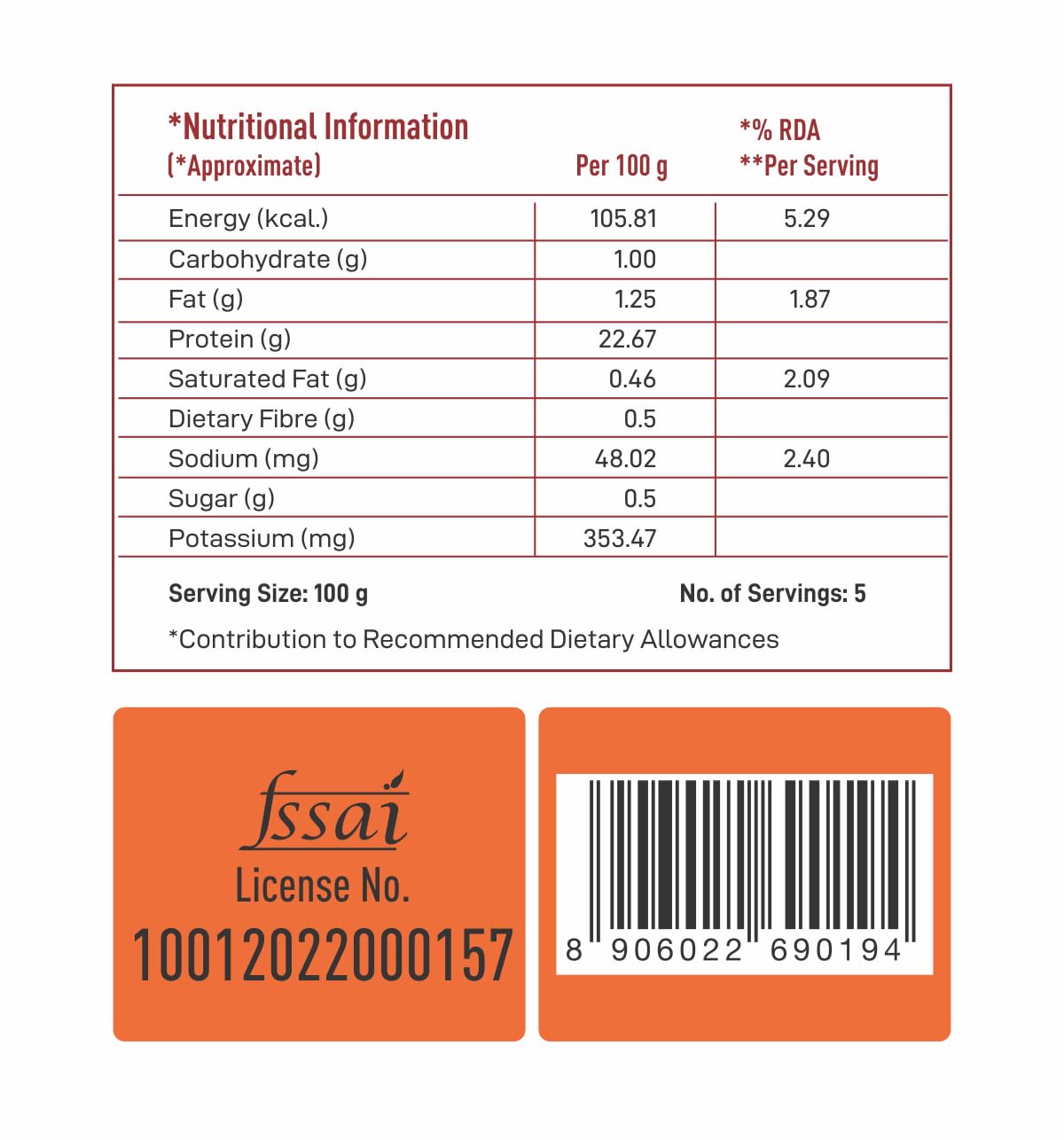 | *Nutritional Information (*Approximate) | Per 100 g | *% RDA **Per Serving |
|---|---|---|
| Energy (kcal.) | 105.81 | 5.29 |
| Carbohydrate (g) | 1.00 | |
| Fat (g) | 1.25 | 1.87 |
| Protein (g) | 22.67 | |
| Saturated Fat (g) | 0.46 | 2.09 |
| Dietary Fibre (g) | 0.5 | |
| Sodium (mg) | 48.02 | 2.40 |
| Sugar (g) | 0.5 | |
| Potassium (mg) | 353.47 | |

Serving Size: 100 g

No. of Servings: 5

*Contribution to Recommended Dietary Allowances

fssai
License No.
10012022000157

8 906022 690194